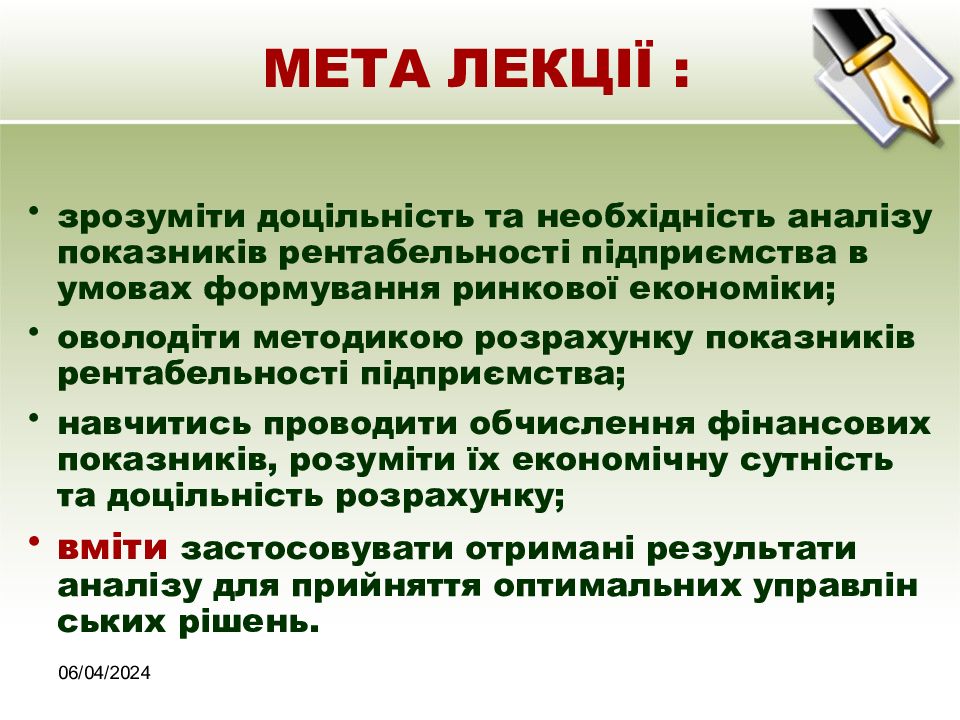 МЕТА ЛЕКЦІЇ :

• зрозуміти доцільність та необхідність аналізу показників рентабельності підприємства в умовах формування ринкової економіки;

• оволодіти методикою розрахунку показників рентабельності підприємства;

• навчитись проводити обчислення фінансових показників, розуміти їх економічну сутність та доцільність розрахунку;

• вміти застосовувати отримані результати аналізу для прийняття оптимальних управлін ських рішень.

06/04/2024